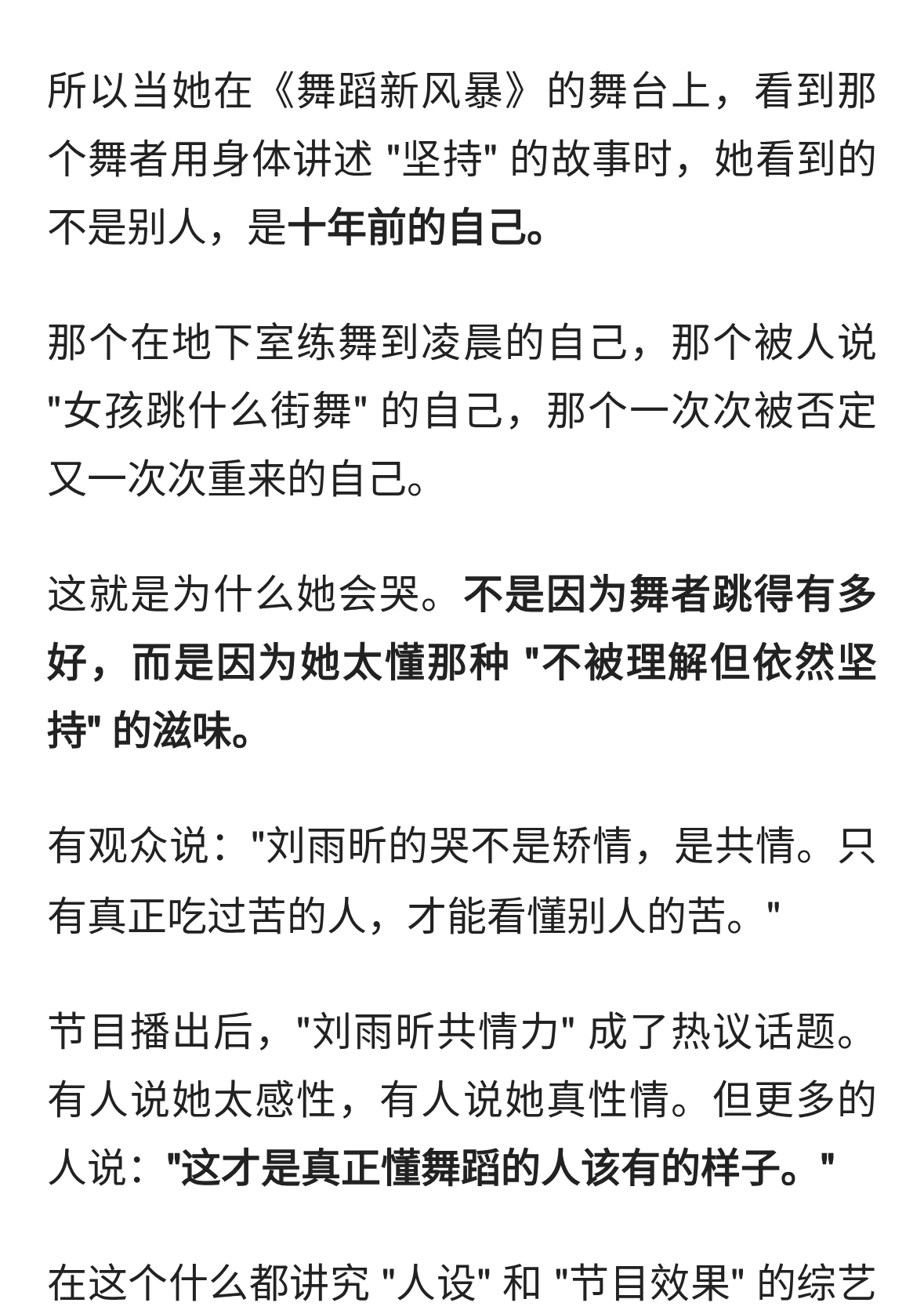 所以当她在《舞蹈新风暴》的舞台上，看到那个舞者用身体讲述 "坚持" 的故事时，她看到的不是别人，是十年前的自己。

那个在地下室练舞到凌晨的自己，那个被人说 "女孩跳什么街舞" 的自己，那个一次次被否定又一次次重来的自己。

这就是为什么她会哭。不是因为舞者跳得有多好，而是因为她太懂那种 "不被理解但依然坚持" 的滋味。

有观众说："刘雨昕的哭不是矫情，是共情。只有真正吃过苦的人，才能看懂别人的苦。"

节目播出后，"刘雨昕共情力" 成了热议话题。有人说她太感性，有人说她真性情。但更多的人说："这才是真正懂舞蹈的人该有的样子。"

在这个什么都讲究 "人设" 和 "节目效果" 的综艺